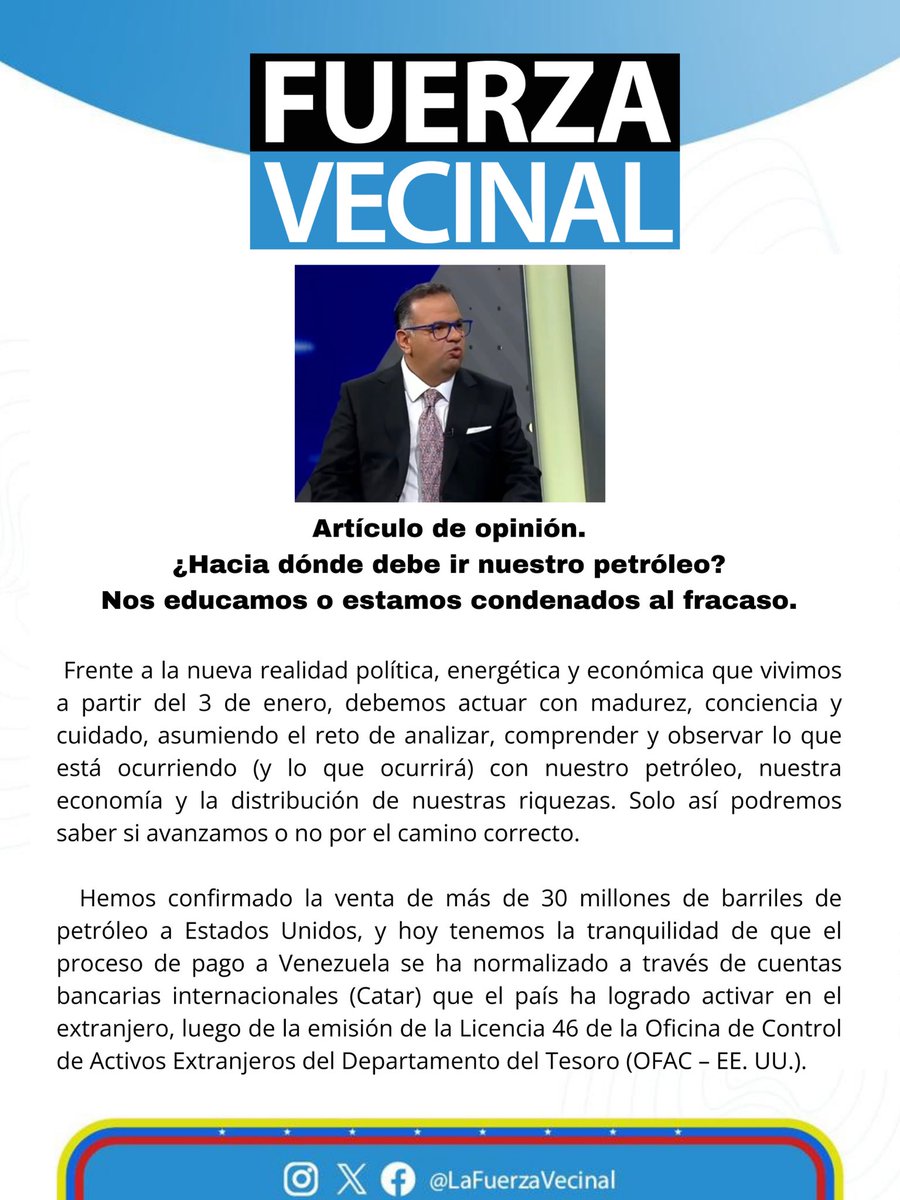 FUERZA
VECINAL

Artículo de opinión.
¿Hacia dónde debe ir nuestro petróleo?
Nos educamos o estamos condenados al fracaso.

Frente a la nueva realidad política, energética y económica que vivimos a partir del 3 de enero, debemos actuar con madurez, conciencia y cuidado, asumiendo el reto de analizar, comprender y observar lo que está ocurriendo (y lo que ocurrirá) con nuestro petróleo, nuestra economía y la distribución de nuestras riquezas. Solo así podremos saber si avanzamos o no por el camino correcto.

Hemos confirmado la venta de más de 30 millones de barriles de petróleo a Estados Unidos, y hoy tenemos la tranquilidad de que el proceso de pago a Venezuela se ha normalizado a través de cuentas bancarias internacionales (Catar) que el país ha logrado activar en el extranjero, luego de la emisión de la Licencia 46 de la Oficina de Control de Activos Extranjeros del Departamento del Tesoro (OFAC – EE. UU.).

@LaFuerzaVecinal